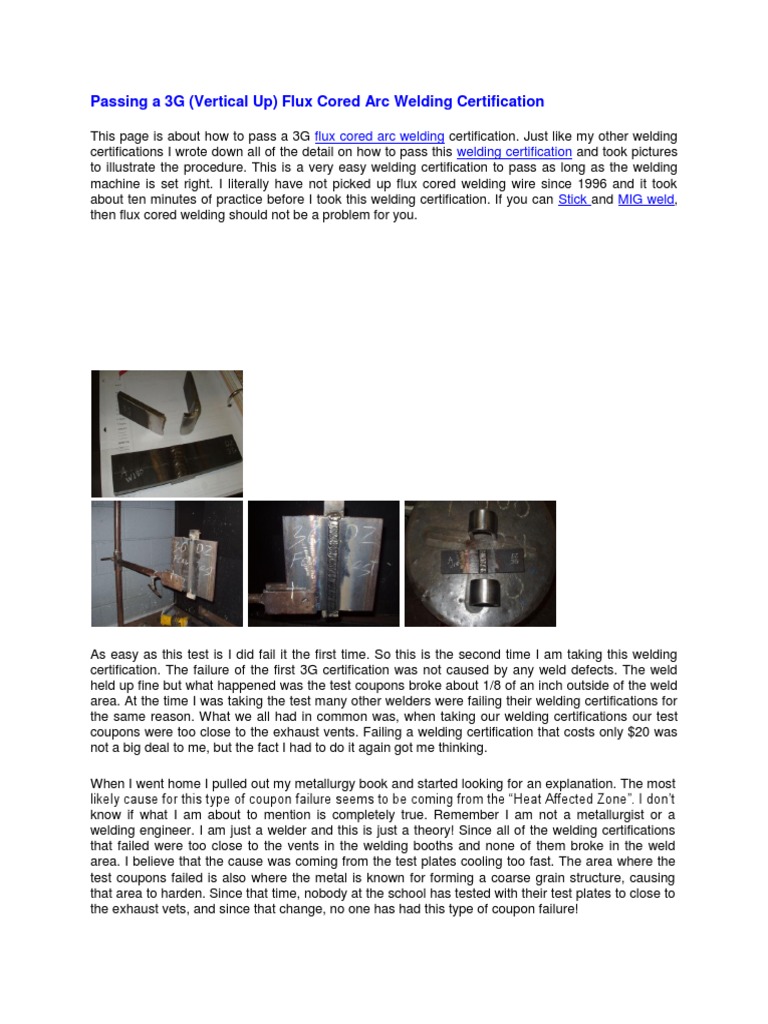 Passing a 3G (Vertical Up) Flux Cored Arc Welding Certification

This page is about how to pass a 3G flux cored arc welding certification. Just like my other welding certifications I wrote down all of the detail on how to pass this welding certification and took pictures to illustrate the procedure. This is a very easy welding certification to pass as long as the welding machine is set right. I literally have not picked up flux cored welding wire since 1996 and it took about ten minutes of practice before I took this welding certification. If you can Stick and MIG weld, then flux cored welding should not be a problem for you.

As easy as this test is I did fail it the first time. So this is the second time I am taking this welding certification. The failure of the first 3G certification was not caused by any weld defects. The weld held up fine but what happened was the test coupons broke about 1/8 of an inch outside of the weld area. At the time I was taking the test many other welders were failing their welding certifications for the same reason. What we all had in common was, when taking our welding certifications our test coupons were too close to the exhaust vents. Failing a welding certification that costs only $20 was not a big deal to me, but the fact I had to do it again got me thinking.

When I went home I pulled out my metallurgy book and started looking for an explanation. The most likely cause for this type of coupon failure seems to be coming from the "Heat Affected Zone". I don't know if what I am about to mention is completely true. Remember I am not a metallurgist or a welding engineer. I am just a welder and this is just a theory! Since all of the welding certifications that failed were too close to the vents in the welding booths and none of them broke in the weld area. I believe that the cause was coming from the test plates cooling too fast. The area where the test coupons failed is also where the metal is known for forming a coarse grain structure, causing that area to harden. Since that time, nobody at the school has tested with their test plates to close to the exhaust vets, and since that change, no one has had this type of coupon failure!